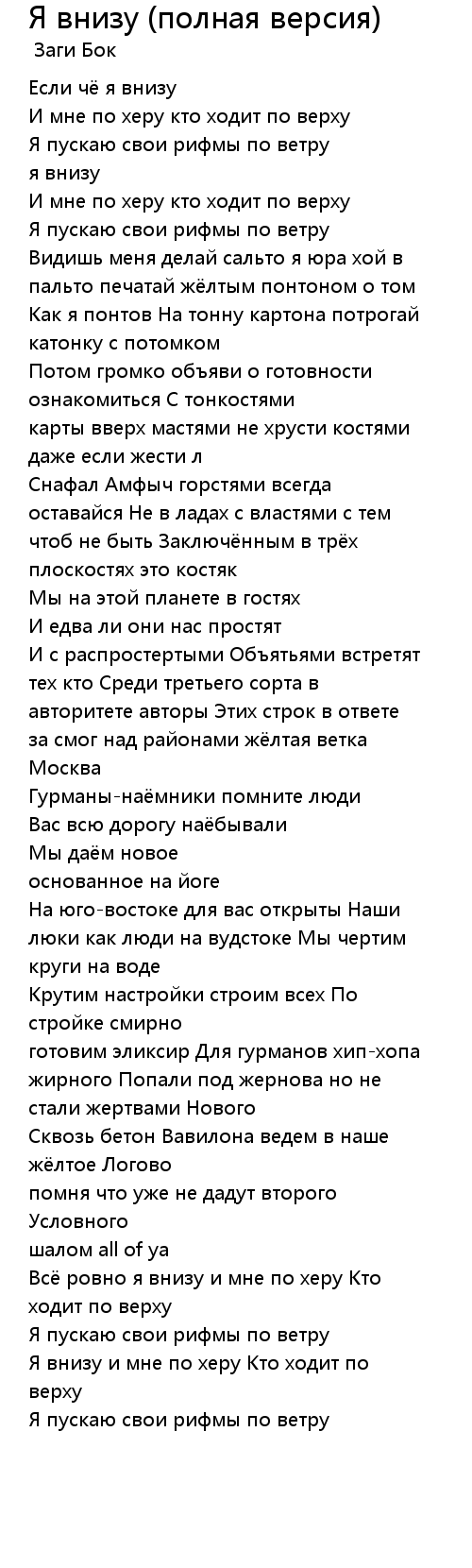 Я внизу (полная версия)
Заги Бок

Если чё я внизу
И мне по херу кто ходит по верху
Я пускаю свои рифмы по ветру
я внизу
И мне по херу кто ходит по верху
Я пускаю свои рифмы по ветру
Видишь меня делай сальто я юра хой в пальто печатай жёлтым понтоном о том
Как я понтов На тонну картона потрогай катонку с потомком
Потом громко объяви о готовности ознакомиться С тонкостями
карты вверх мастями не хрусти костями даже если жести л
Снафал Амфыч горстями всегда оставайся Не в ладах с властями с тем чтоб не быть Заключённым в трёх плоскостях это костяк
Мы на этой планете в гостях
И едва ли они нас простят
И с распростертыми Объятьями встретят тех кто Среди третьего сорта в авторитете авторы Этих строк в ответе за смог над районами жёлтая ветка Москва
Гурманы-наёмники помните люди
Вас всю дорогу наёбывали
Мы даём новое
основанное на йоге
На юго-востоке для вас открыты Наши люки как люди на вудстоке Мы чертим круги на воде
Крутим настройки строим всех По стройке смирно
готовим эликсир Для гурманов хип-хопа жирного Попали под жернова но не стали жертвами Нового
Сквозь бетон Вавилона ведем в наше жёлтое Логово
помня что уже не дадут второго Условного
шалом all of ya
Всё ровно я внизу и мне по херу Кто ходит по верху
Я пускаю свои рифмы по ветру
Я внизу и мне по херу Кто ходит по верху
Я пускаю свои рифмы по ветру